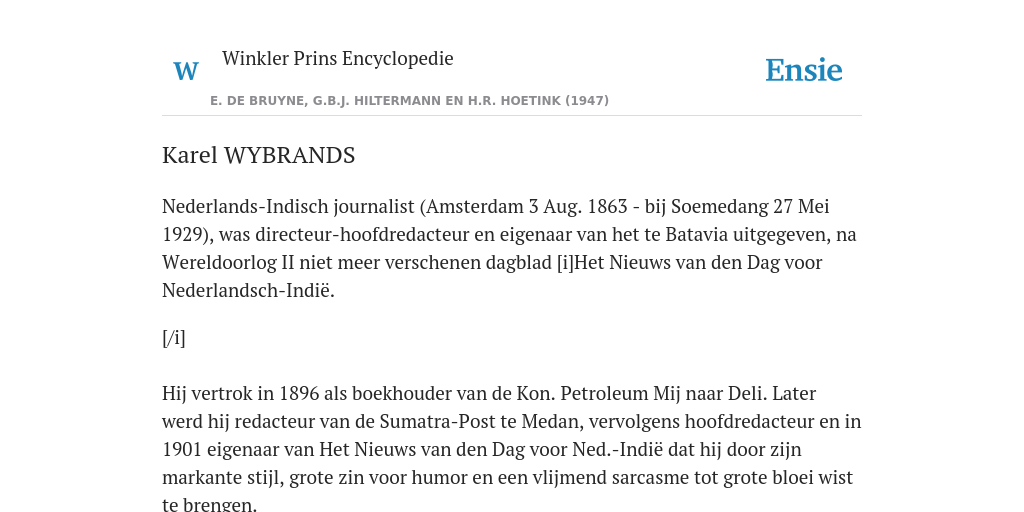 W

Winkler Prins Encyclopedie

Ensie

E. DE BRUYNE, G.B.J. HILTERMANN EN H.R. HOETINK (1947)

Karel WYBRANDS

Nederlands-Indisch journalist (Amsterdam 3 Aug. 1863 - bij Soemedang 27 Mei 1929), was directeur-hoofdredacteur en eigenaar van het te Batavia uitgegeven, na Wereldoorlog II niet meer verschenen dagblad [i]Het Nieuws van den Dag voor Nederlandsch-Indië.

[/i]

Hij vertrok in 1896 als boekhouder van de Kon. Petroleum Mij naar Deli. Later werd hij redacteur van de Sumatra-Post te Medan, vervolgens hoofdredacteur en in 1901 eigenaar van Het Nieuws van den Dag voor Ned.-Indië dat hij door zijn markante stijl, grote zin voor humor en een vlijmend sarcasme tot grote bloei wist te brengen.